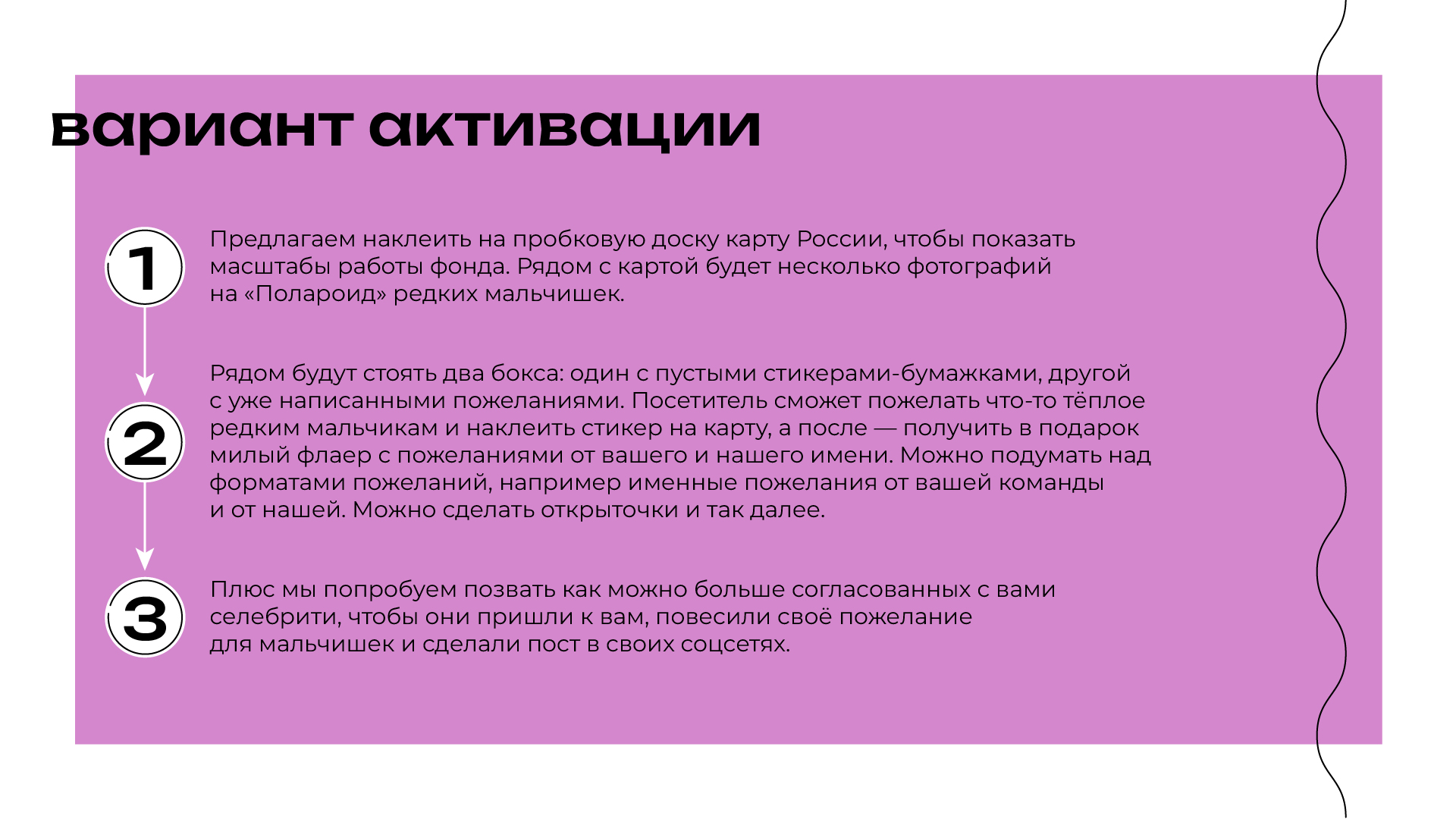 вариант активации

1

Предлагаем наклеить на пробковую доску карту России, чтобы показать масштабы работы фонда. Рядом с картой будет несколько фотографий на «Полароид» редких мальчишек.

2

Рядом будут стоять два бокса: один с пустыми стикерами-бумажками, другой с уже написанными пожеланиями. Посетитель сможет пожелать что-то тёплое редким мальчикам и наклеить стикер на карту, а после — получить в подарок милый флаер с пожеланиями от вашего и нашего имени. Можно подумать над форматами пожеланий, например именные пожелания от вашей команды и от нашей. Можно сделать открыточки и так далее.

3

Плюс мы попробуем позвать как можно больше согласованных с вами селебрити, чтобы они пришли к вам, повесили своё пожелание для мальчишек и сделали пост в своих соцсетях.